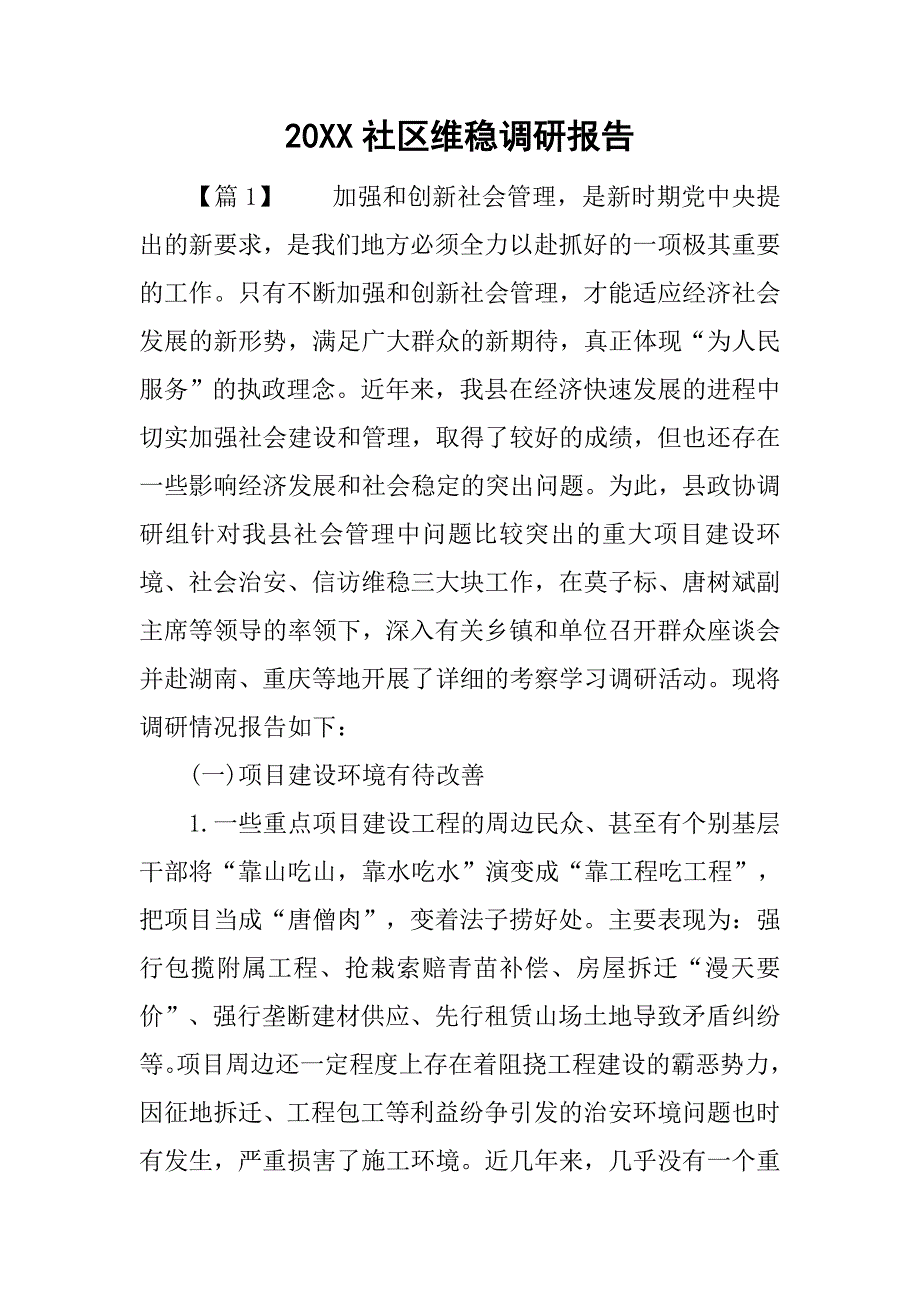 20XX 社区维稳调研报告

【篇 1】　　加强和创新社会管理，是新时期党中央提出的新要求，是我们地方必须全力以赴抓好的一项极其重要的工作。只有不断加强和创新社会管理，才能适应经济社会发展的新形势，满足广大群众的新期待，真正体现“为人民服务”的执政理念。近年来，我县在经济快速发展的进程中切实加强社会建设和管理，取得了较好的成绩，但也还存在一些影响经济发展和社会稳定的突出问题。为此，县政协调研组针对我县社会管理中问题比较突出的重大项目建设环境、社会治安、信访维稳三大块工作，在莫子标、唐树斌副主席等领导的率领下，深入有关乡镇和单位召开群众座谈会并赴湖南、重庆等地开展了详细的考察学习调研活动。现将调研情况报告如下：

(一)项目建设环境有待改善

1.一些重点项目建设工程的周边民众、甚至有个别基层干部将“靠山吃山，靠水吃水”演变成“靠工程吃工程”，把项目当成“唐僧肉”，变着法子捞好处。主要表现为：强行包揽附属工程、抢栽索赔青苗补偿、房屋拆迁“漫天要价”、强行垄断建材供应、先行租赁山场土地导致矛盾纠纷等。项目周边还一定程度上存在着阻挠工程建设的霸恶势力，因征地拆迁、工程包工等利益纷争引发的治安环境问题也时有发生，严重损害了施工环境。近几年来，几乎没有一个重